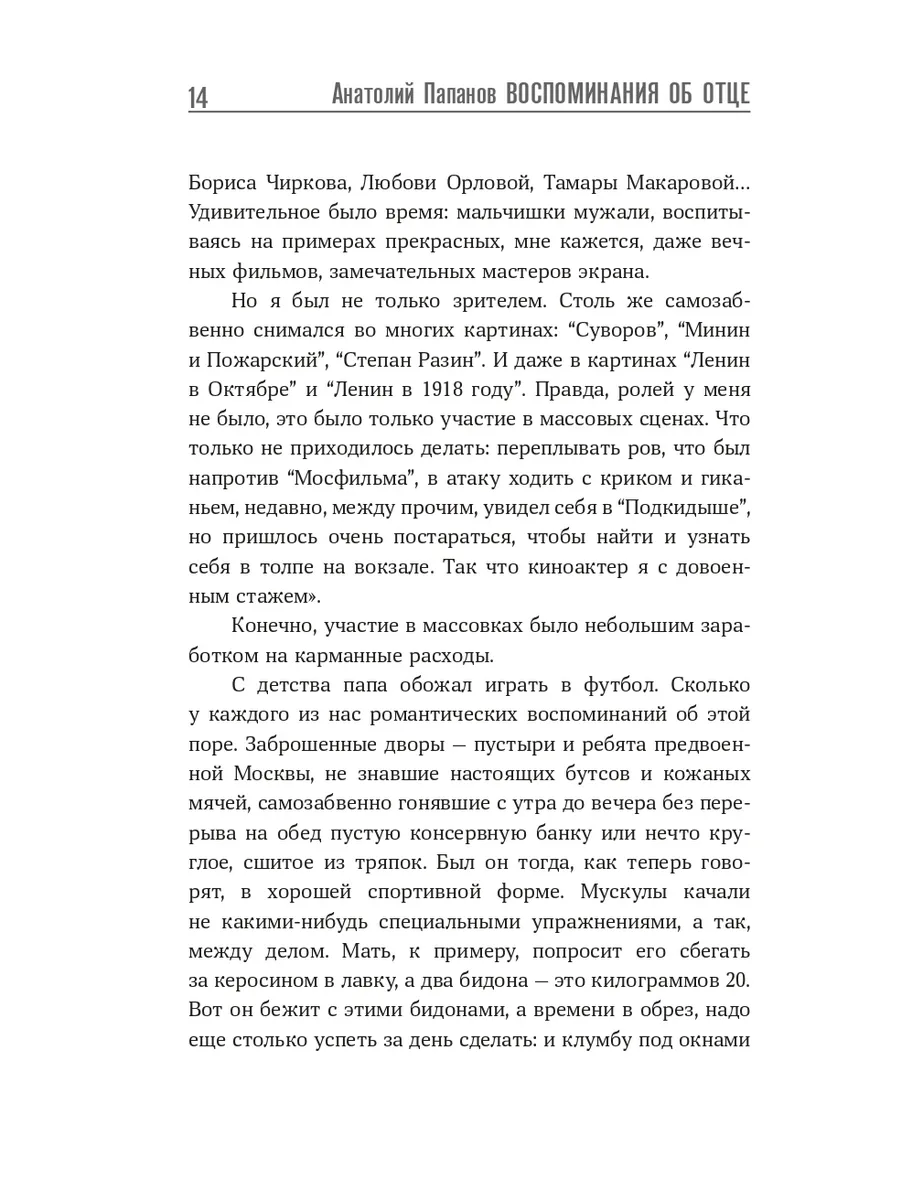 14 Анатолий Папанов ВОСПОМИНАНИЯ ОБ ОТЦЕ

Бориса Чиркова, Любови Орловой, Тамары Макаровой… Удивительное было время: мальчишки мужали, воспитываясь на примерах прекрасных, мне кажется, даже вечных фильмов, замечательных мастеров экрана.

Но я был не только зрителем. Столь же самозабвенно снимался во многих картинах: “Суворов”, “Минин и Пожарский”, “Степан Разин”. И даже в картинах “Ленин в Октябре” и “Ленин в 1918 году”. Правда, ролей у меня не было, это было только участие в массовых сценах. Что только не приходилось делать: переплывать ров, что был напротив “Мосфильма”, в атаку ходить с криком и гиканьем, недавно, между прочим, увидел себя в “Подкидыше”, но пришлось очень постараться, чтобы найти и узнать себя в толпе на вокзале. Так что киноактер я с довоенным стажем».

Конечно, участие в массовках было небольшим заработком на карманные расходы.

С детства папа обожал играть в футбол. Сколько у каждого из нас романтических воспоминаний об этой поре. Заброшенные дворы — пустыри и ребята предвоенной Москвы, не знавшие настоящих бутсов и кожаных мячей, самозабвенно гонявшие с утра до вечера без перерыва на обед пустую консервную банку или нечто круглое, сшитое из тряпок. Был он тогда, как теперь говорят, в хорошей спортивной форме. Мускулы качали не какими-нибудь специальными упражнениями, а так, между делом. Мать, к примеру, попросит его сбегать за керосином в лавку, а два бидона — это килограммов 20. Вот он бежит с этими бидонами, а времени в обрез, надо еще столько успеть за день сделать: и клумбу под окнами